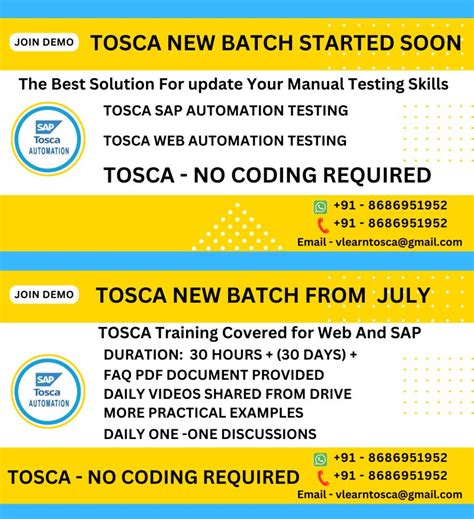 JOIN DEMO TOSCA NEW BATCH STARTED SOON

The Best Solution For update Your Manual Testing Skills

SAP Tosca AUTOMATION

TOSCA SAP AUTOMATION TESTING

TOSCA WEB AUTOMATION TESTING

TOSCA - NO CODING REQUIRED

+91 - 8686951952
+91 - 8686951952
Email - vlearntosca@gmail.com

JOIN DEMO TOSCA NEW BATCH FROM JULY

TOSCA Training Covered for Web And SAP

SAP Tosca AUTOMATION

DURATION: 30 HOURS + (30 DAYS) +
FAQ PDF DOCUMENT PROVIDED
DAILY VIDEOS SHARED FROM DRIVE
MORE PRACTICAL EXAMPLES
DAILY ONE -ONE DISCUSSIONS

TOSCA - NO CODING REQUIRED

+91 - 8686951952
+91 - 8686951952
Email - vlearntosca@gmail.com